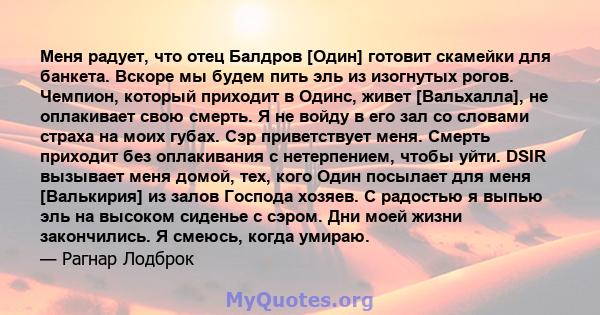 Меня радует, что отец Балдров [Один] готовит скамейки для банкета. Вскоре мы будем пить эль из изогнутых рогов. Чемпион, который приходит в Одинс, живет [Вальхалла], не оплакивает свою смерть. Я не войду в его зал со словами страха на моих губах. Сэр приветствует меня. Смерть приходит без оплакивания с нетерпением, чтобы уйти. DSIR вызывает меня домой, тех, кого Один посылает для меня [Валькирия] из залов Господа хозяев. С радостью я выпью эль на высоком сиденье с сэром. Дни моей жизни закончились. Я смеюсь, когда умираю.
— Рагнар Лодброк

MyQuotes.org